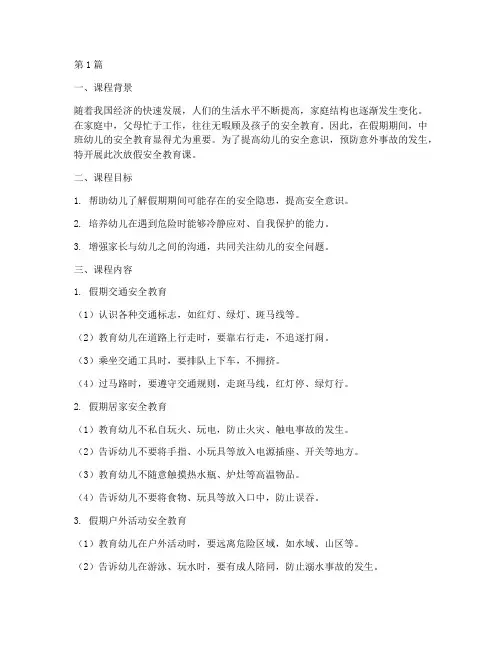 第1篇

一、课程背景

随着我国经济的快速发展，人们的生活水平不断提高，家庭结构也逐渐发生变化。在家庭中，父母忙于工作，往往无暇顾及孩子的安全教育。因此，在假期期间，中班幼儿的安全教育显得尤为重要。为了提高幼儿的安全意识，预防意外事故的发生，特开展此次放假安全教育课。

二、课程目标

1. 帮助幼儿了解假期期间可能存在的安全隐患，提高安全意识。

2. 培养幼儿在遇到危险时能够冷静应对、自我保护的能力。

3. 增强家长与幼儿之间的沟通，共同关注幼儿的安全问题。

三、课程内容

1. 假期交通安全教育

（1）认识各种交通标志，如红灯、绿灯、斑马线等。

（2）教育幼儿在道路上行走时，要靠右行走，不追逐打闹。

（3）乘坐交通工具时，要排队上下车，不拥挤。

（4）过马路时，要遵守交通规则，走斑马线，红灯停、绿灯行。

2. 假期居家安全教育

（1）教育幼儿不私自玩火、玩电，防止火灾、触电事故的发生。

（2）告诉幼儿不要将手指、小玩具等放入电源插座、开关等地方。

（3）教育幼儿不随意触摸热水瓶、炉灶等高温物品。

（4）告诉幼儿不要将食物、玩具等放入口中，防止误吞。

3. 假期户外活动安全教育

（1）教育幼儿在户外活动时，要远离危险区域，如水域、山区等。

（2）告诉幼儿在游泳、玩水时，要有成人陪同，防止溺水事故的发生。